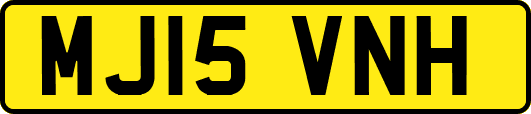 MJ15 VNH